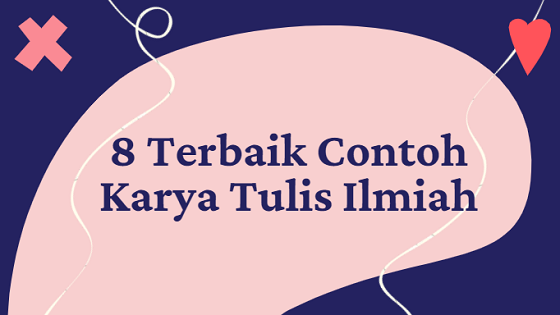 8 Terbaik Contoh Karya Tulis Ilmiah